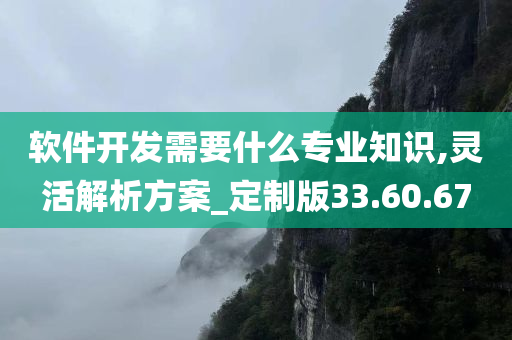 软件开发需要什么专业知识,灵活解析方案_定制版33.60.67